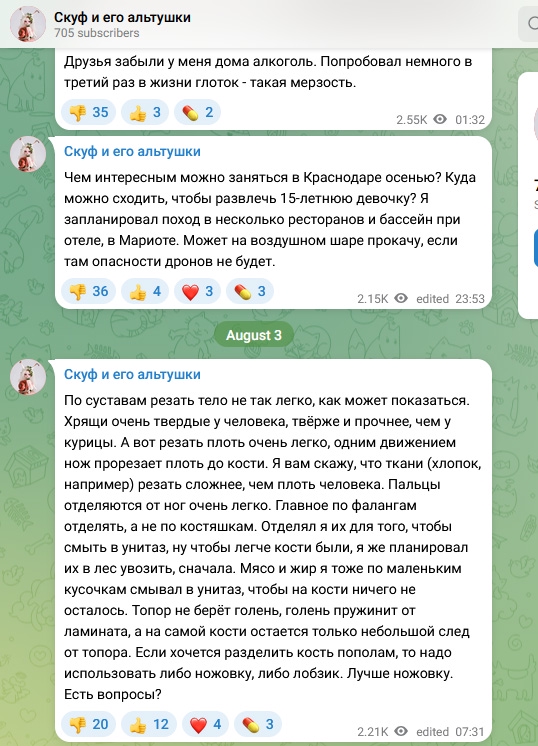 Скуф и его альтушки
705 subscribers

Друзья забыли у меня дома алкоголь. Попробовал немного в третий раз в жизни глоток - такая мерзость.

👎 35 👍 3 💊 2
2.55K 01:32

Скуф и его альтушки

Чем интересным можно заняться в Краснодаре осенью? Куда можно сходить, чтобы развлечь 15-летнюю девочку? Я запланировал поход в несколько ресторанов и бассейн при отеле, в Мариоте. Может на воздушном шаре прокачу, если там опасности дронов не будет.

👎 36 👍 4 ❤️ 3 💊 3
2.15K edited 23:53

August 3

Скуф и его альтушки

По суставам резать тело не так легко, как может показаться. Хрящи очень твердые у человека, твёрже и прочнее, чем у курицы. А вот резать плоть очень легко, одним движением нож прорезает плоть до кости. Я вам скажу, что ткани (хлопок, например) резать сложнее, чем плоть человека. Пальцы отделяются от ног очень легко. Главное по фалангам отделять, а не по костяшкам. Отделял я их для того, чтобы смыть в унитаз, ну чтобы легче кости были, я же планировал их в лес увозить, сначала. Мясо и жир я тоже по маленьким кусочкам смывал в унитаз, чтобы на кости ничего не осталось. Топор не берёт голень, голень пружинит от ламината, а на самой кости остается только небольшой след от топора. Если хочется разделить кость пополам, то надо использовать либо ножовку, либо лобзик. Лучше ножовку. Есть вопросы?

👎 20 👍 12 ❤️ 4 💊 3
2.21K edited 07:31